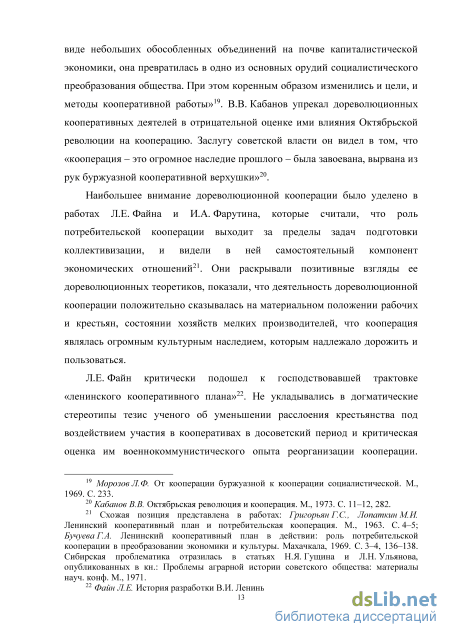 виде небольших обособленных объединений на почве капиталистической экономики, она превратилась в одно из основных орудий социалистического преобразования общества. При этом коренным образом изменились и цели, и методы кооперативной работы»$^{19}$. В.В. Кабанов упрекал дореволюционных кооперативных деятелей в отрицательной оценке ими влияния Октябрьской революции на кооперацию. Заслугу советской власти он видел в том, что «кооперация – это огромное наследие прошлого – была завоевана, вырвана из рук буржуазной кооперативной верхушки»$^{20}$.

Наибольшее внимание дореволюционной кооперации было уделено в работах Л.Е. Файна и И.А. Фарутина, которые считали, что роль потребительской кооперации выходит за пределы задач подготовки коллективизации, и видели в ней самостоятельный компонент экономических отношений$^{21}$. Они раскрывали позитивные взгляды ее дореволюционных теоретиков, показали, что деятельность дореволюционной кооперации положительно сказывалась на материальном положении рабочих и крестьян, состоянии хозяйств мелких производителей, что кооперация являлась огромным культурным наследием, которым надлежало дорожить и пользоваться.

Л.Е. Файн критически подошел к господствовавшей трактовке «ленинского кооперативного плана»$^{22}$. Не укладывались в догматические стереотипы тезис ученого об уменьшении расслоения крестьянства под воздействием участия в кооперативах в досоветский период и критическая оценка им военнокоммунистического опыта реорганизации кооперации.

$^{19}$ Морозов Л.Ф. От кооперации буржуазной к кооперации социалистической. М., 1969. С. 233.
$^{20}$ Кабанов В.В. Октябрьская революция и кооперация. М., 1973. С. 11–12, 282.
$^{21}$ Схожая позиция представлена в работах: Григорьян Г.С., Лопаткин М.И. Ленинский кооперативный план и потребительская кооперация. М., 1963. С. 4–5; Бучуева Г.А. Ленинский кооперативный план в действии: роль потребительской кооперации в преобразовании экономики и культуры. Махачкала, 1969. С. 3–4, 136–138. Сибирская проблематика отразилась в статьях Н.Я. Гущина и Л.Н. Ульянова, опубликованных в кн.: Проблемы аграрной истории советского общества: материалы науч. конф. М., 1971.
$^{22}$ Файн Л.Е. История разработки В.И. Ленинь
13

dsLib.net
библиотека диссертаций